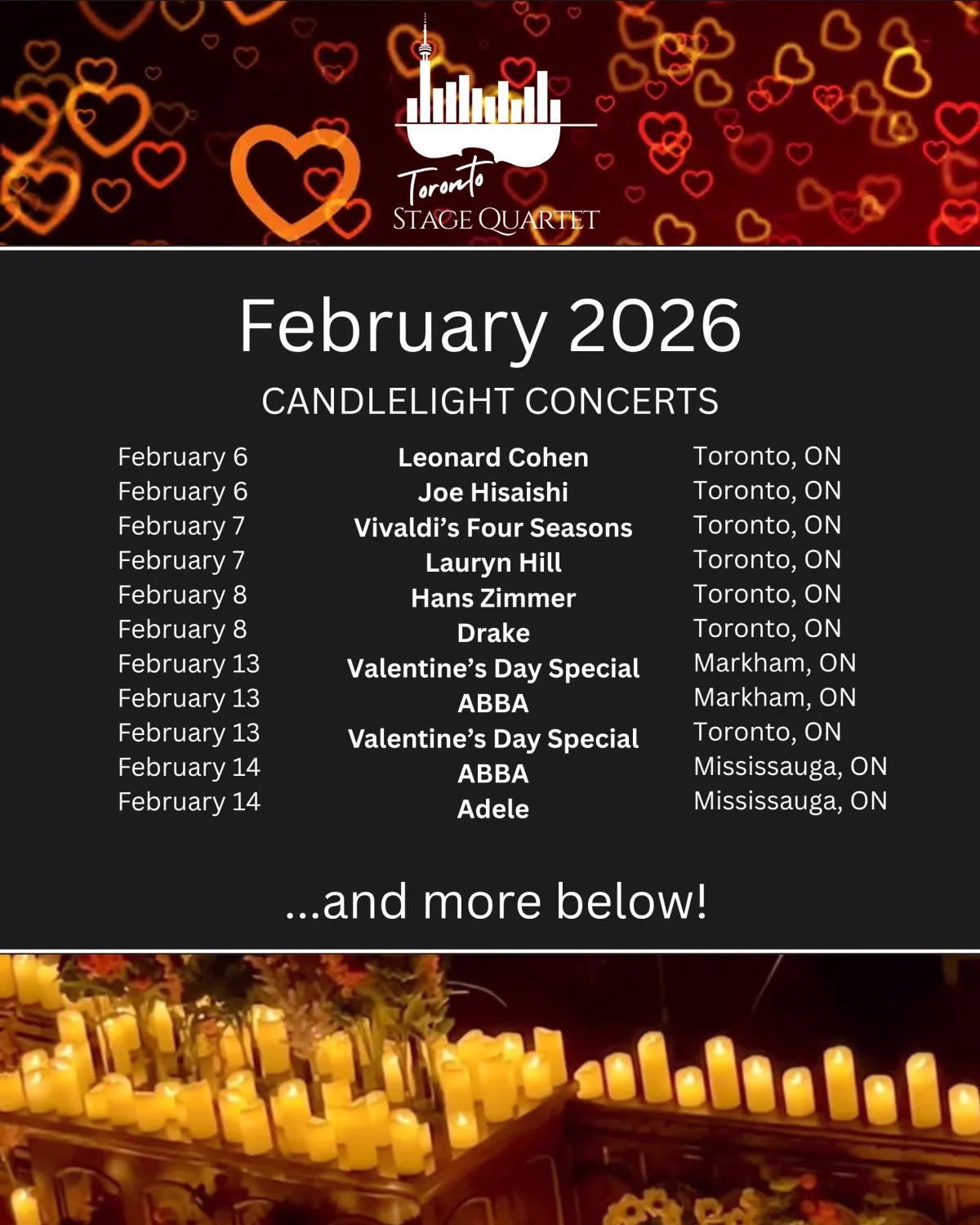 Toronto
STAGE QUARTET

February 2026

CANDLELIGHT CONCERTS

| | | |
|---|---|---|
| February 6 | Leonard Cohen | Toronto, ON |
| February 6 | Joe Hisaishi | Toronto, ON |
| February 7 | Vivaldi's Four Seasons | Toronto, ON |
| February 7 | Lauryn Hill | Toronto, ON |
| February 8 | Hans Zimmer | Toronto, ON |
| February 8 | Drake | Toronto, ON |
| February 13 | Valentine's Day Special | Markham, ON |
| February 13 | ABBA | Markham, ON |
| February 13 | Valentine's Day Special | Toronto, ON |
| February 14 | ABBA | Mississauga, ON |
| February 14 | Adele | Mississauga, ON |

...and more below!